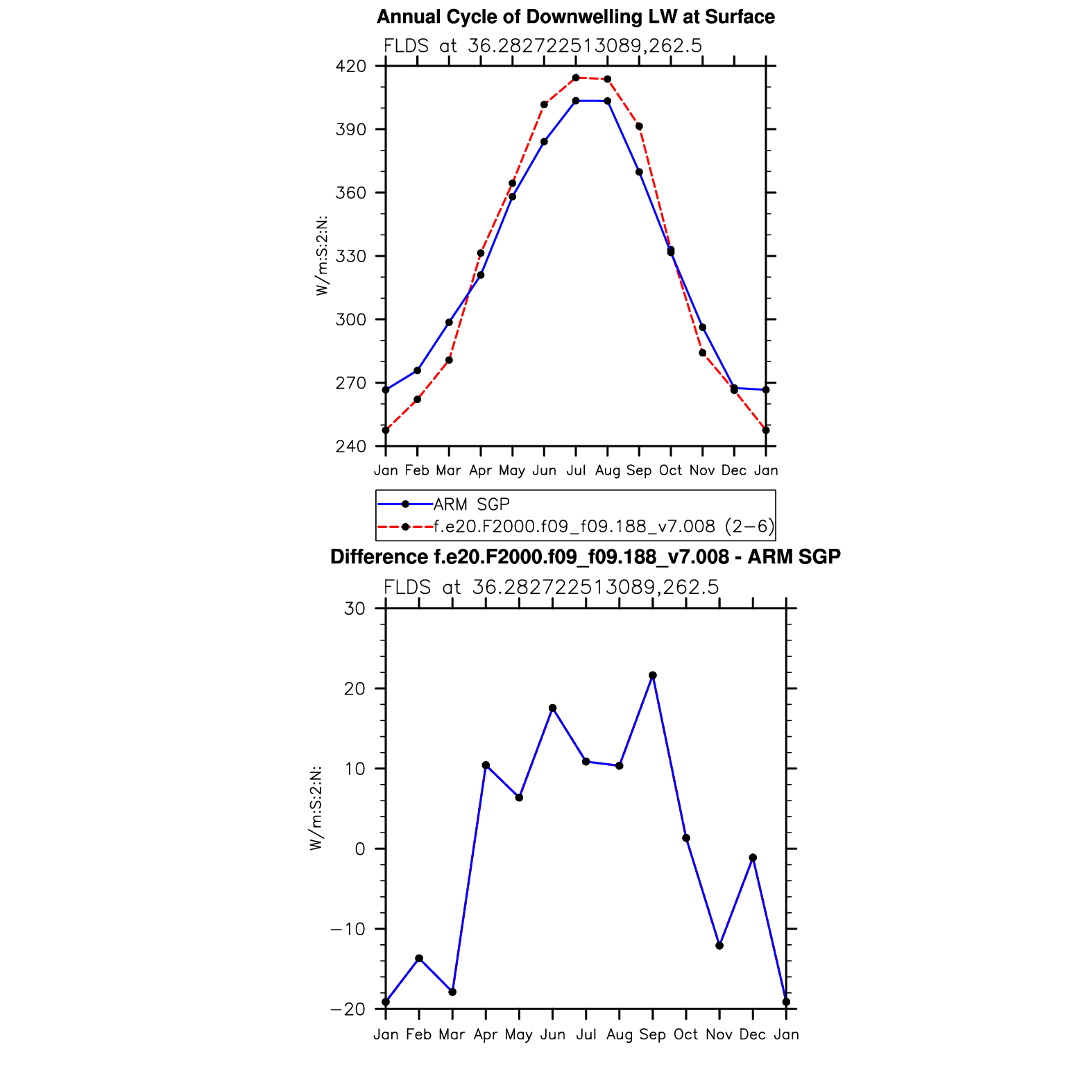 Annual Cycle of Downwelling LW at Surface

FLDS at 36.282722513089,262.5

420
390
360
330
300
270
240

W/m:S:2:N:

Jan Feb Mar Apr May Jun Jul Aug Sep Oct Nov Dec Jan

ARM SGP
f.e20.F2000.f09_f09.188_v7.008 (2−6)

Difference f.e20.F2000.f09_f09.188_v7.008 - ARM SGP

FLDS at 36.282722513089,262.5

30
20
10
0
−10
−20

W/m:S:2:N:

Jan Feb Mar Apr May Jun Jul Aug Sep Oct Nov Dec Jan